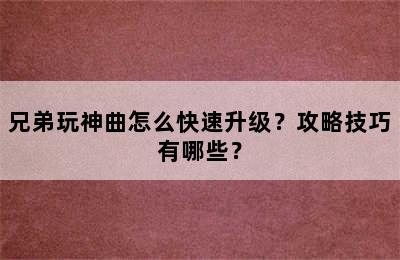 兄弟玩神曲怎么快速升级？攻略技巧有哪些？